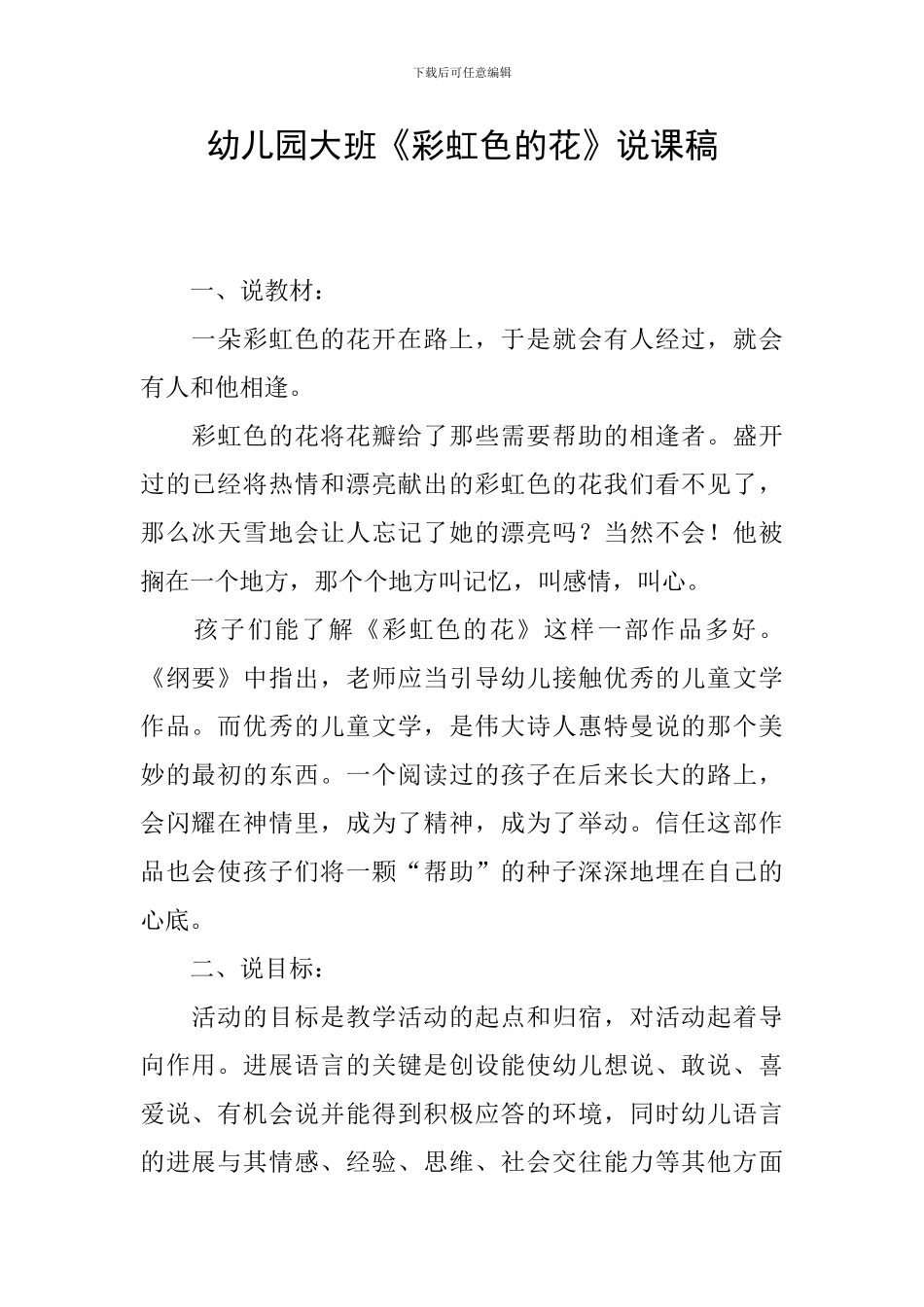 下载后可任意编辑

幼儿园大班《彩虹色的花》说课稿

一、说教材：

一朵彩虹色的花开在路上，于是就会有人经过，就会有人和他相逢。

彩虹色的花将花瓣给了那些需要帮助的相逢者。盛开过的已经将热情和漂亮献出的彩虹色的花我们看不见了，那么冰天雪地会让人忘记了她的漂亮吗？当然不会！他被搁在一个地方，那个个地方叫记忆，叫感情，叫心。

孩子们能了解《彩虹色的花》这样一部作品多好。《纲要》中指出，老师应当引导幼儿接触优秀的儿童文学作品。而优秀的儿童文学，是伟大诗人惠特曼说的那个美妙的最初的东西。一个阅读过的孩子在后来长大的路上，会闪耀在神情里，成为了精神，成为了举动。信任这部作品也会使孩子们将一颗“帮助”的种子深深地埋在自己的心底。

二、说目标：

活动的目标是教学活动的起点和归宿，对活动起着导向作用。进展语言的关键是创设能使幼儿想说、敢说、喜爱说、有机会说并能得到积极应答的环境，同时幼儿语言的进展与其情感、经验、思维、社会交往能力等其他方面